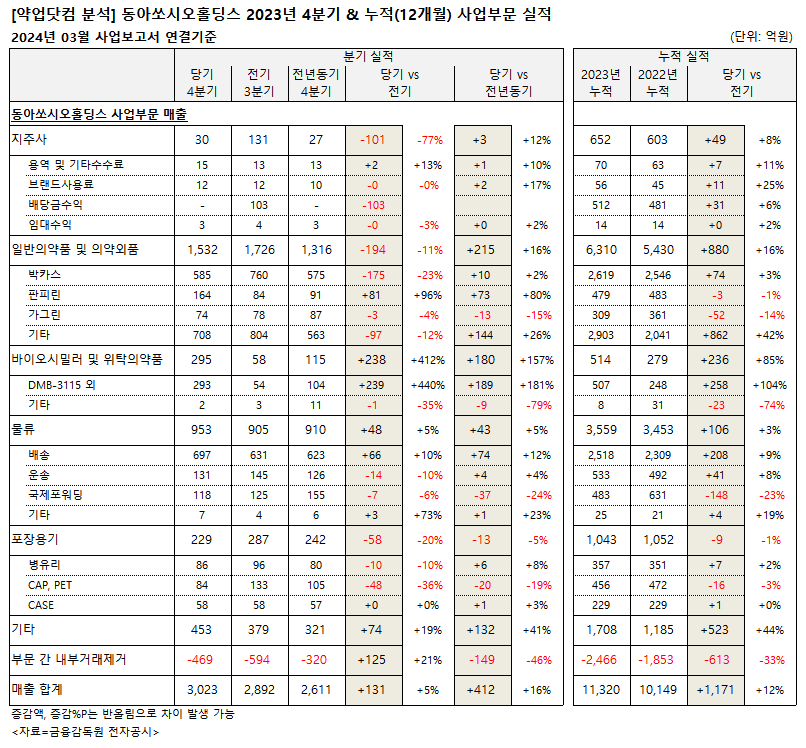 [약업닷컴 분석] 동아쏘시오홀딩스 2023년 4분기 & 누적(12개월) 사업부문 실적
2024년 03월 사업보고서 연결기준 (단위: 억원)

| | 분기 실적 | | | | | | | 누적 실적 | | | |
|---|---|---|---|---|---|---|---|---|---|---|---|
| | 당기 4분기 | 전기 3분기 | 전년동기 4분기 | 당기 vs 전기 | | 당기 vs 전년동기 | | 2023년 누적 | 2022년 누적 | 당기 vs 전기 | |
| 동아쏘시오홀딩스 사업부문 매출 | | | | | | | | | | | |
| 지주사 | 30 | 131 | 27 | -101 | -77% | +3 | +12% | 652 | 603 | +49 | +8% |
| 용역 및 기타수수료 | 15 | 13 | 13 | +2 | +13% | +1 | +10% | 70 | 63 | +7 | +11% |
| 브랜드사용료 | 12 | 12 | 10 | -0 | -0% | +2 | +17% | 56 | 45 | +11 | +25% |
| 배당금수익 | - | 103 | - | -103 | | | | 512 | 481 | +31 | +6% |
| 임대수익 | 3 | 4 | 3 | -0 | -3% | +0 | +2% | 14 | 14 | +0 | +2% |
| 일반의약품 및 의약외품 | 1,532 | 1,726 | 1,316 | -194 | -11% | +215 | +16% | 6,310 | 5,430 | +880 | +16% |
| 박카스 | 585 | 760 | 575 | -175 | -23% | +10 | +2% | 2,619 | 2,546 | +74 | +3% |
| 판피린 | 164 | 84 | 91 | +81 | +96% | +73 | +80% | 479 | 483 | -3 | -1% |
| 가그린 | 74 | 78 | 87 | -3 | -4% | -13 | -15% | 309 | 361 | -52 | -14% |
| 기타 | 708 | 804 | 563 | -97 | -12% | +144 | +26% | 2,903 | 2,041 | +862 | +42% |
| 바이오시밀러 및 위탁의약품 | 295 | 58 | 115 | +238 | +412% | +180 | +157% | 514 | 279 | +236 | +85% |
| DMB-3115 외 | 293 | 54 | 104 | +239 | +440% | +189 | +181% | 507 | 248 | +258 | +104% |
| 기타 | 2 | 3 | 11 | -1 | -35% | -9 | -79% | 8 | 31 | -23 | -74% |
| 물류 | 953 | 905 | 910 | +48 | +5% | +43 | +5% | 3,559 | 3,453 | +106 | +3% |
| 배송 | 697 | 631 | 623 | +66 | +10% | +74 | +12% | 2,518 | 2,309 | +208 | +9% |
| 운송 | 131 | 145 | 126 | -14 | -10% | +4 | +4% | 533 | 492 | +41 | +8% |
| 국제포워딩 | 118 | 125 | 155 | -7 | -6% | -37 | -24% | 483 | 631 | -148 | -23% |
| 기타 | 7 | 4 | 6 | +3 | +73% | +1 | +23% | 25 | 21 | +4 | +19% |
| 포장용기 | 229 | 287 | 242 | -58 | -20% | -13 | -5% | 1,043 | 1,052 | -9 | -1% |
| 병유리 | 86 | 96 | 80 | -10 | -10% | +6 | +8% | 357 | 351 | +7 | +2% |
| CAP, PET | 84 | 133 | 105 | -48 | -36% | -20 | -19% | 456 | 472 | -16 | -3% |
| CASE | 58 | 58 | 57 | +0 | +0% | +1 | +3% | 229 | 229 | +1 | +0% |
| 기타 | 453 | 379 | 321 | +74 | +19% | +132 | +41% | 1,708 | 1,185 | +523 | +44% |
| 부문 간 내부거래제거 | -469 | -594 | -320 | +125 | +21% | -149 | -46% | -2,466 | -1,853 | -613 | -33% |
| 매출 합계 | 3,023 | 2,892 | 2,611 | +131 | +5% | +412 | +16% | 11,320 | 10,149 | +1,171 | +12% |

증감액, 증감%P는 반올림으로 차이 발생 가능
<자료=금융감독원 전자공시>